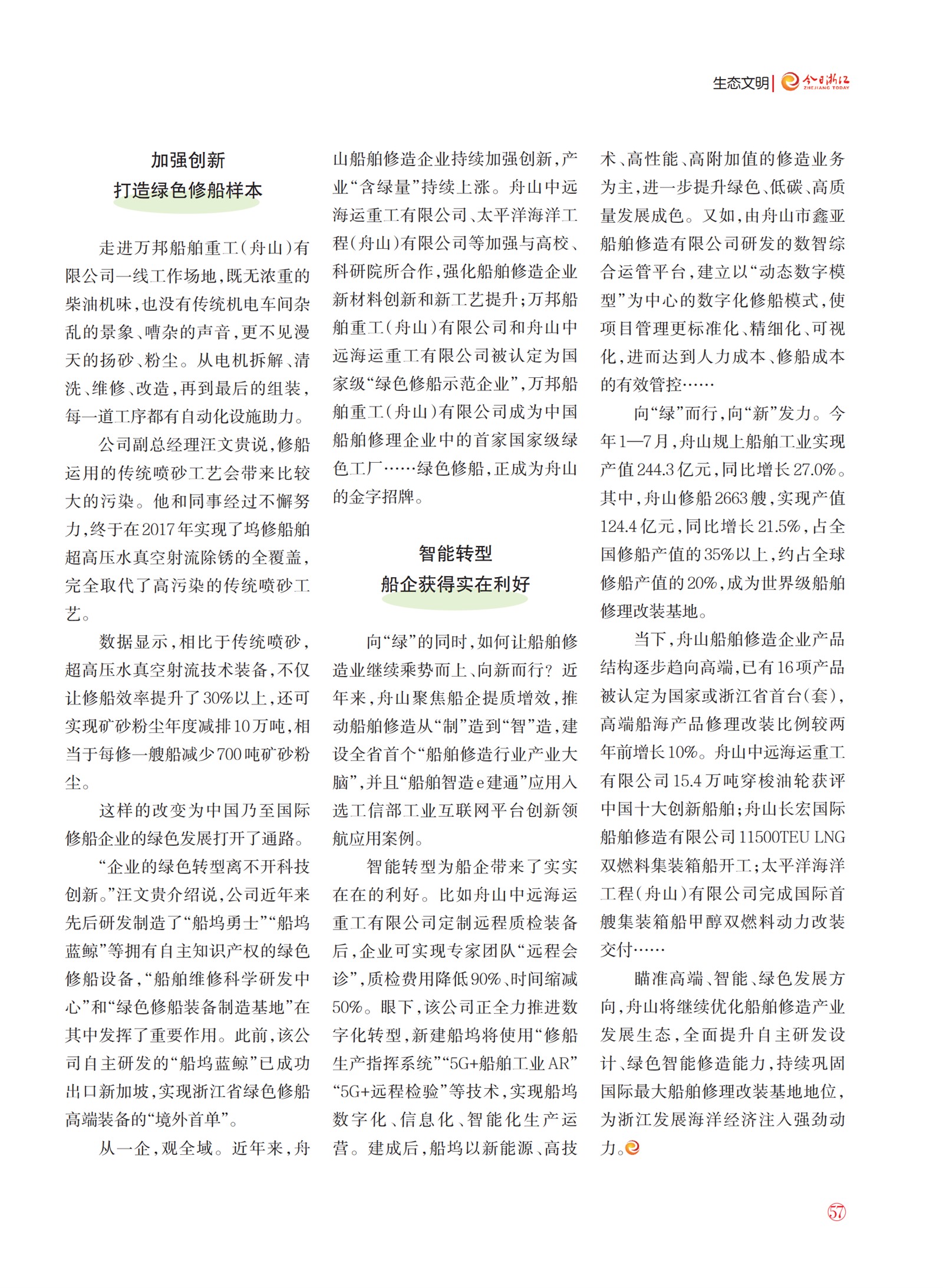 生态文明 | 今日浙江 ZHEJIANG TODAY

加强创新
打造绿色修船样本

走进万邦船舶重工（舟山）有限公司一线工作场地，既无浓重的柴油机味，也没有传统机电车间杂乱的景象、嘈杂的声音，更不见漫天的扬砂、粉尘。从电机拆解、清洗、维修、改造，再到最后的组装，每一道工序都有自动化设施助力。

公司副总经理汪文贵说，修船运用的传统喷砂工艺会带来比较大的污染。他和同事经过不懈努力，终于在2017年实现了坞修船舶超高压水真空射流除锈的全覆盖，完全取代了高污染的传统喷砂工艺。

数据显示，相比于传统喷砂，超高压水真空射流技术装备，不仅让修船效率提升了30%以上，还可实现矿砂粉尘年度减排10万吨，相当于每修一艘船减少700吨矿砂粉尘。

这样的改变为中国乃至国际修船企业的绿色发展打开了通路。

“企业的绿色转型离不开科技创新。”汪文贵介绍说，公司近年来先后研发制造了“船坞勇士”“船坞蓝鲸”等拥有自主知识产权的绿色修船设备，“船舶维修科学研发中心”和“绿色修船装备制造基地”在其中发挥了重要作用。此前，该公司自主研发的“船坞蓝鲸”已成功出口新加坡，实现浙江省绿色修船高端装备的“境外首单”。

从一企，观全域。近年来，舟山船舶修造企业持续加强创新，产业“含绿量”持续上涨。舟山中远海运重工有限公司、太平洋海洋工程（舟山）有限公司等加强与高校、科研院所合作，强化船舶修造企业新材料创新和新工艺提升；万邦船舶重工（舟山）有限公司和舟山中远海运重工有限公司被认定为国家级“绿色修船示范企业”，万邦船舶重工（舟山）有限公司成为中国船舶修理企业中的首家国家级绿色工厂……绿色修船，正成为舟山的金字招牌。

智能转型
船企获得实在利好

向“绿”的同时，如何让船舶修造业继续乘势而上、向新而行？近年来，舟山聚焦船企提质增效，推动船舶修造从“制”造到“智”造，建设全省首个“船舶修造行业产业大脑”，并且“船舶智造e建通”应用入选工信部工业互联网平台创新领航应用案例。

智能转型为船企带来了实实在在的利好。比如舟山中远海运重工有限公司定制远程质检装备后，企业可实现专家团队“远程会诊”，质检费用降低90%、时间缩减50%。眼下，该公司正全力推进数字化转型，新建船坞将使用“修船生产指挥系统”“5G+船舶工业AR”“5G+远程检验”等技术，实现船坞数字化、信息化、智能化生产运营。建成后，船坞以新能源、高技术、高性能、高附加值的修造业务为主，进一步提升绿色、低碳、高质量发展成色。又如，由舟山市鑫亚船舶修造有限公司研发的数智综合运管平台，建立以“动态数字模型”为中心的数字化修船模式，使项目管理更标准化、精细化、可视化，进而达到人力成本、修船成本的有效管控……

向“绿”而行，向“新”发力。今年1—7月，舟山规上船舶工业实现产值244.3亿元，同比增长27.0%。其中，舟山修船2663艘，实现产值124.4亿元，同比增长21.5%，占全国修船产值的35%以上，约占全球修船产值的20%，成为世界级船舶修理改装基地。

当下，舟山船舶修造企业产品结构逐步趋向高端，已有16项产品被认定为国家或浙江省首台（套），高端船海产品修理改装比例较两年前增长10%。舟山中远海运重工有限公司15.4万吨穿梭油轮获评中国十大创新船舶；舟山长宏国际船舶修造有限公司11500TEU LNG双燃料集装箱船开工；太平洋海洋工程（舟山）有限公司完成国际首艘集装箱船甲醇双燃料动力改装交付……

瞄准高端、智能、绿色发展方向，舟山将继续优化船舶修造产业发展生态，全面提升自主研发设计、绿色智能修造能力，持续巩固国际最大船舶修理改装基地地位，为浙江发展海洋经济注入强劲动力。

57